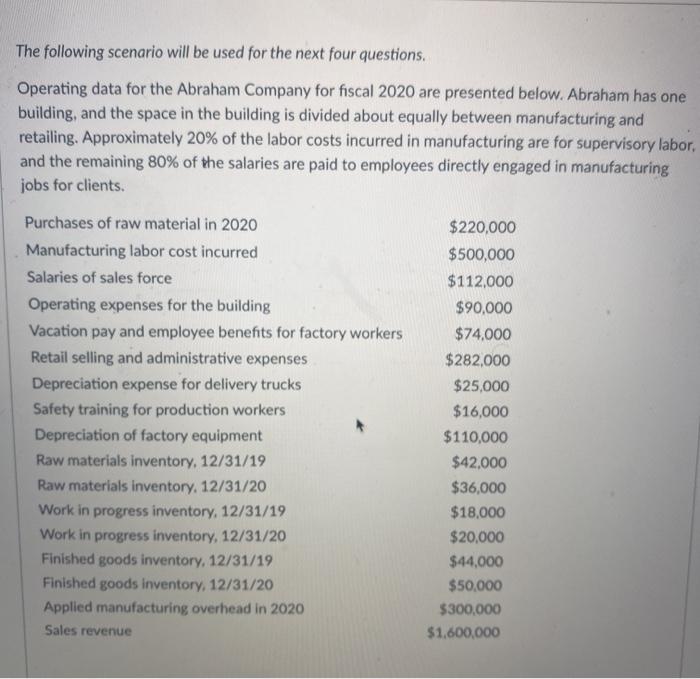 The following scenario will be used for the next four questions.

Operating data for the Abraham Company for fiscal 2020 are presented below. Abraham has one building, and the space in the building is divided about equally between manufacturing and retailing. Approximately 20% of the labor costs incurred in manufacturing are for supervisory labor, and the remaining 80% of the salaries are paid to employees directly engaged in manufacturing jobs for clients.

| | |
|---|---|
| Purchases of raw material in 2020 | \$220,000 |
| Manufacturing labor cost incurred | \$500,000 |
| Salaries of sales force | \$112,000 |
| Operating expenses for the building | \$90,000 |
| Vacation pay and employee benefits for factory workers | \$74,000 |
| Retail selling and administrative expenses | \$282,000 |
| Depreciation expense for delivery trucks | \$25,000 |
| Safety training for production workers | \$16,000 |
| Depreciation of factory equipment | \$110,000 |
| Raw materials inventory, 12/31/19 | \$42,000 |
| Raw materials inventory, 12/31/20 | \$36,000 |
| Work in progress inventory, 12/31/19 | \$18,000 |
| Work in progress inventory, 12/31/20 | \$20,000 |
| Finished goods inventory, 12/31/19 | \$44,000 |
| Finished goods inventory, 12/31/20 | \$50,000 |
| Applied manufacturing overhead in 2020 | \$300,000 |
| Sales revenue | \$1,600,000 |